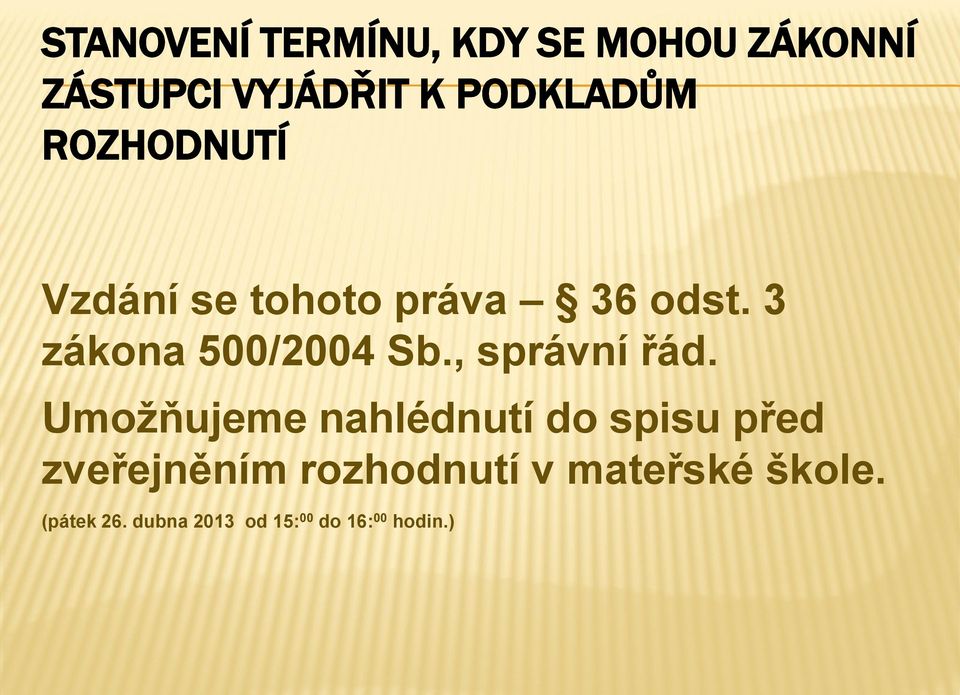 STANOVENÍ TERMÍNU, KDY SE MOHOU ZÁKONNÍ ZÁSTUPCI VYJÁDŘIT K PODKLADŮM ROZHODNUTÍ

Vzdání se tohoto práva – § 36 odst. 3 zákona 500/2004 Sb., správní řád.

Umožňujeme nahlédnutí do spisu před zveřejněním rozhodnutí v mateřské škole.

(pátek 26. dubna 2013 od 15:$^{00}$ do 16:$^{00}$ hodin.)